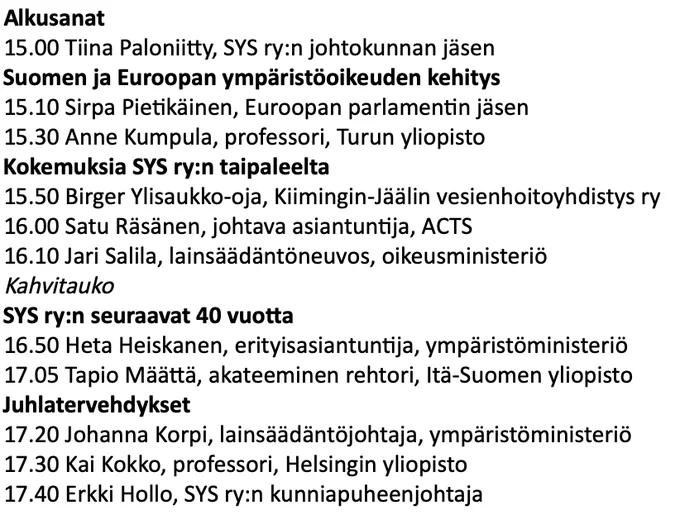 Alkusanat
15.00 Tiina Paloniitty, SYS ry:n johtokunnan jäsen
Suomen ja Euroopan ympäristöoikeuden kehitys
15.10 Sirpa Pietikäinen, Euroopan parlamentin jäsen
15.30 Anne Kumpula, professori, Turun yliopisto
Kokemuksia SYS ry:n taipaleelta
15.50 Birger Ylisaukko-oja, Kiimingin-Jäälin vesienhoitoyhdistys ry
16.00 Satu Räsänen, johtava asiantuntija, ACTS
16.10 Jari Salila, lainsäädäntöneuvos, oikeusministeriö
Kahvitauko
SYS ry:n seuraavat 40 vuotta
16.50 Heta Heiskanen, erityisasiantuntija, ympäristöministeriö
17.05 Tapio Määttä, akateeminen rehtori, Itä-Suomen yliopisto
Juhlatervehdykset
17.20 Johanna Korpi, lainsäädäntöjohtaja, ympäristöministeriö
17.30 Kai Kokko, professori, Helsingin yliopisto
17.40 Erkki Hollo, SYS ry:n kunniapuheenjohtaja